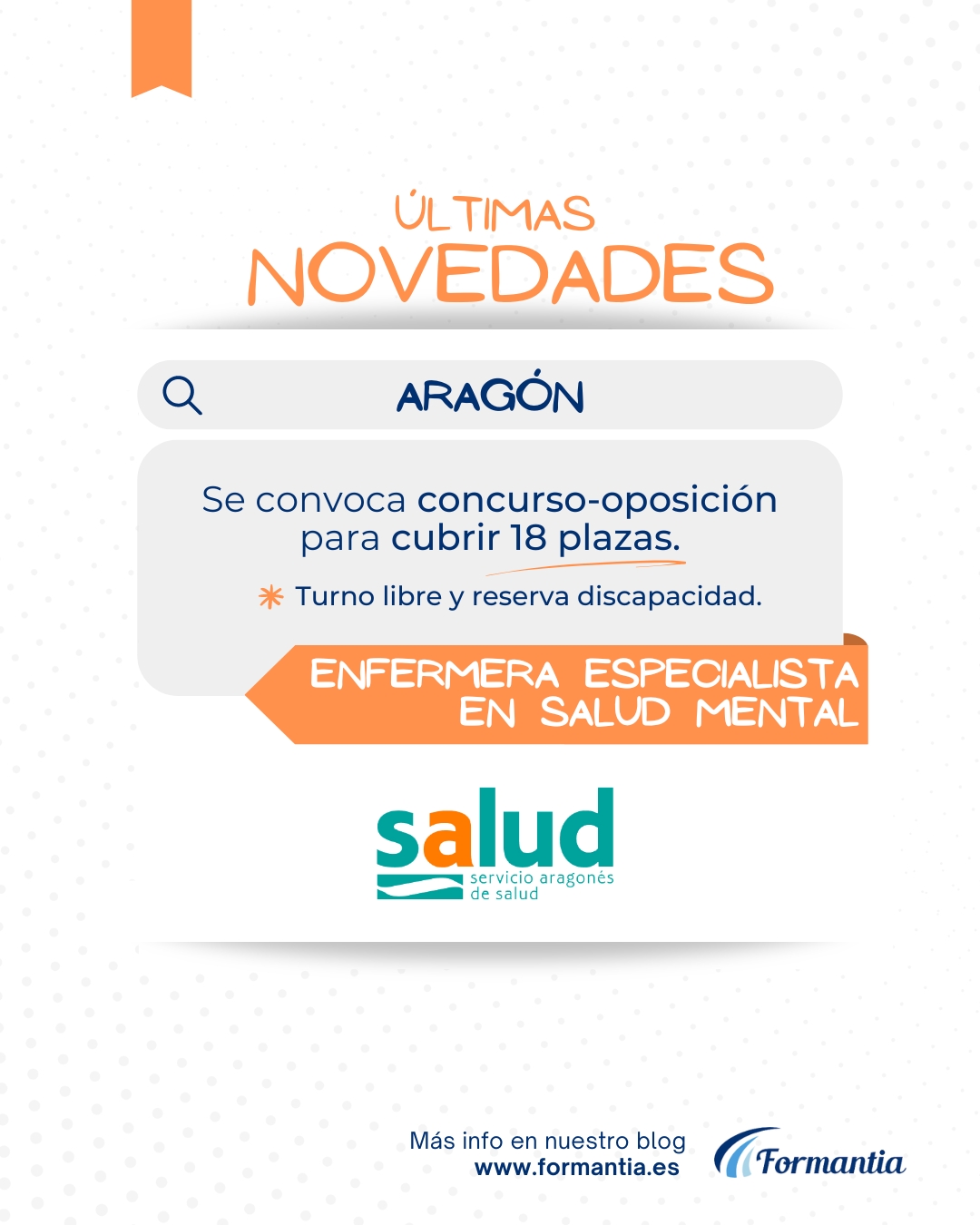 ÚLTIMAS
NOVEDADES

ARAGÓN

Se convoca concurso-oposición para cubrir 18 plazas.

Turno libre y reserva discapacidad.

ENFERMERA ESPECIALISTA EN SALUD MENTAL

salud
servicio aragonés de salud

Más info en nuestro blog
www.formantia.es

Formantia